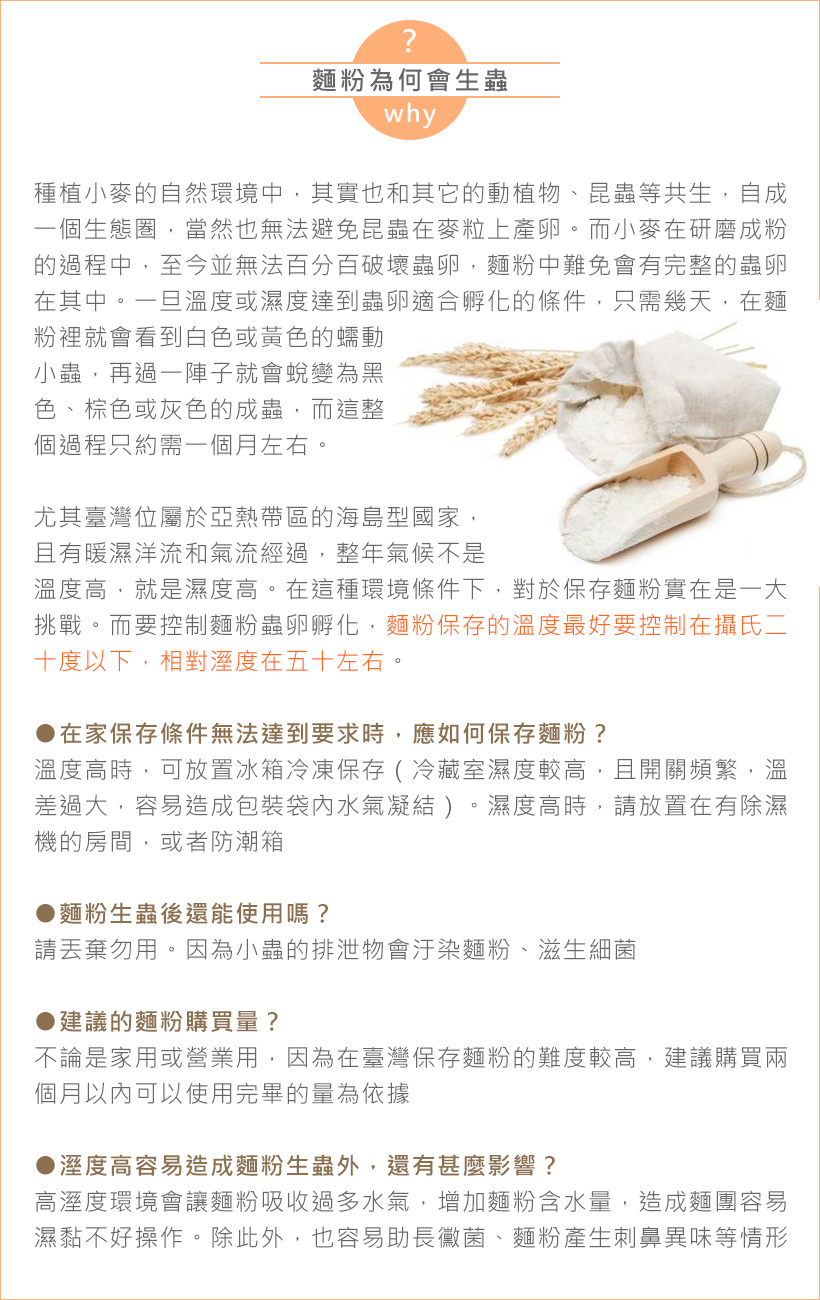 ?

麵粉為何會生蟲

why

種植小麥的自然環境中，其實也和其它的動植物、昆蟲等共生，自成一個生態圈，當然也無法避免昆蟲在麥粒上產卵。而小麥在研磨成粉的過程中，至今並無法百分百破壞蟲卵，麵粉中難免會有完整的蟲卵在其中。一旦溫度或濕度達到蟲卵適合孵化的條件，只需幾天，在麵粉裡就會看到白色或黃色的蠕動小蟲，再過一陣子就會蛻變為黑色、棕色或灰色的成蟲，而這整個過程只約需一個月左右。

尤其臺灣位屬於亞熱帶區的海島型國家，且有暖濕洋流和氣流經過，整年氣候不是溫度高，就是濕度高。在這種環境條件下，對於保存麵粉實在是一大挑戰。而要控制麵粉蟲卵孵化，麵粉保存的溫度最好要控制在攝氏二十度以下，相對溼度在五十左右。

●在家保存條件無法達到要求時，應如何保存麵粉？
溫度高時，可放置冰箱冷凍保存（冷藏室濕度較高，且開關頻繁，溫差過大，容易造成包裝袋內水氣凝結）。濕度高時，請放置在有除濕機的房間，或者防潮箱

●麵粉生蟲後還能使用嗎？
請丟棄勿用。因為小蟲的排泄物會汙染麵粉、滋生細菌

●建議的麵粉購買量？
不論是家用或營業用，因為在臺灣保存麵粉的難度較高，建議購買兩個月以內可以使用完畢的量為依據

●溼度高容易造成麵粉生蟲外，還有甚麼影響？
高溼度環境會讓麵粉吸收過多水氣，增加麵粉含水量，造成麵團容易濕黏不好操作。除此外，也容易助長黴菌、麵粉產生刺鼻異味等情形